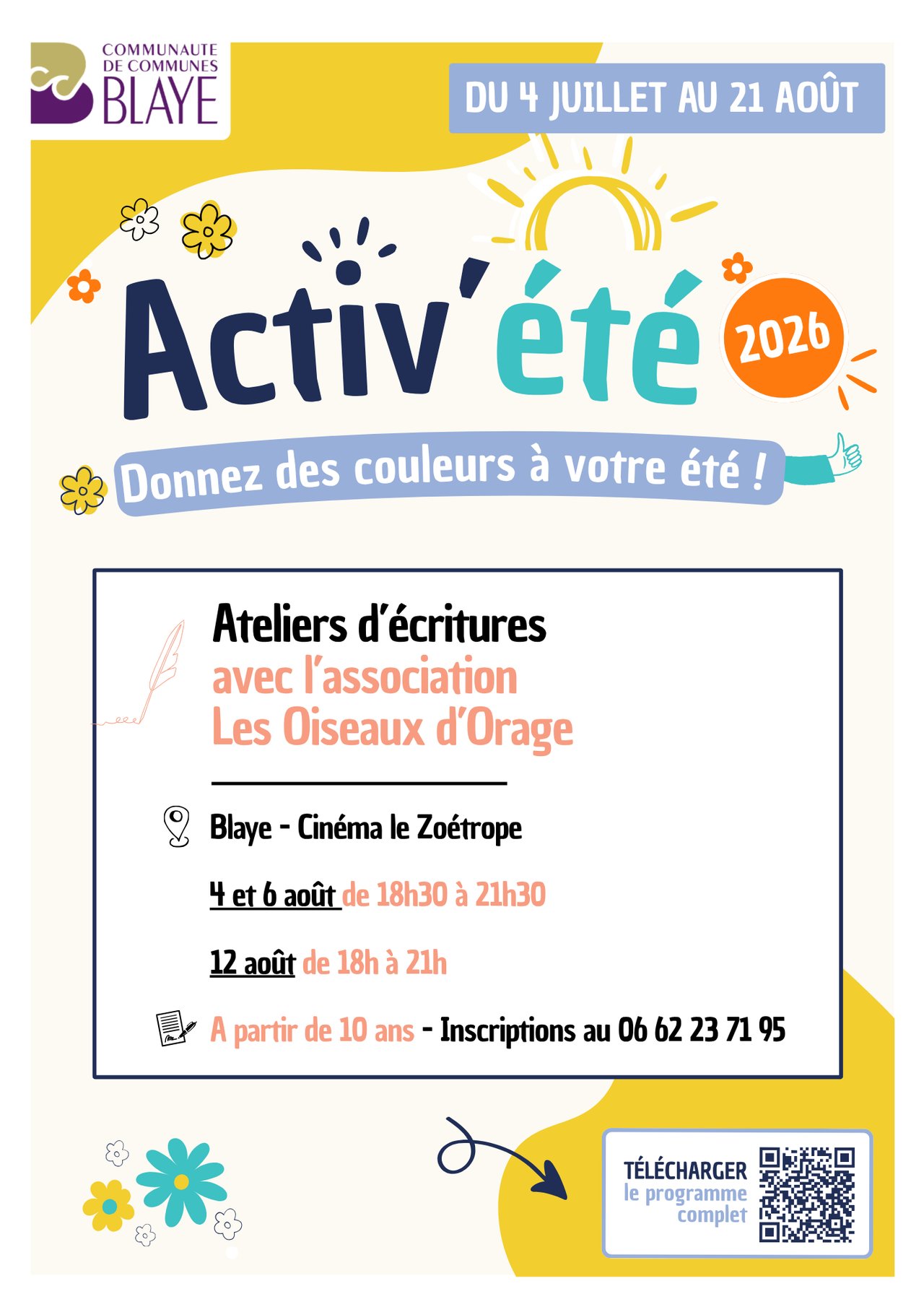 COMMUNAUTE
DE COMMUNES
BLAYE

DU 4 JUILLET AU 21 AOÛT

Activ'été

2026

Donnez des couleurs à votre été !

Ateliers d'écritures
avec l'association
Les Oiseaux d'Orage

Blaye - Cinéma le Zoétrope

4 et 6 août de 18h30 à 21h30

12 août de 18h à 21h

A partir de 10 ans - Inscriptions au 06 62 23 71 95

TÉLÉCHARGER
le programme
complet